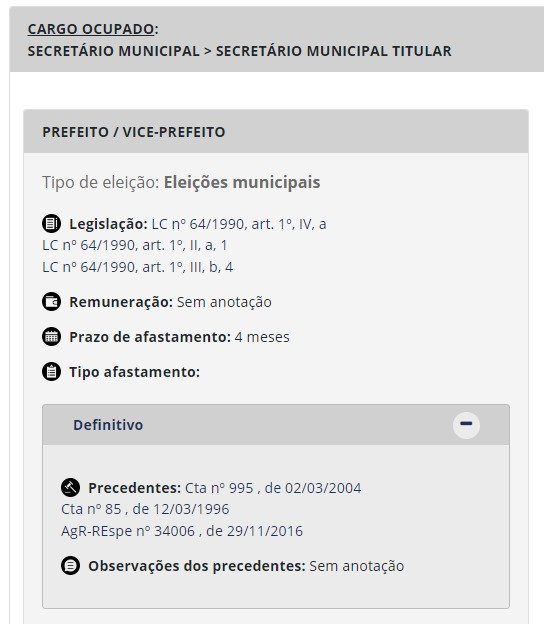 CARGO OCUPADO:
SECRETÁRIO MUNICIPAL > SECRETÁRIO MUNICIPAL TITULAR

PREFEITO / VICE-PREFEITO

Tipo de eleição: Eleições municipais

Legislação: LC nº 64/1990, art. 1º, IV, a
LC nº 64/1990, art. 1º, II, a, 1
LC nº 64/1990, art. 1º, III, b, 4

Remuneração: Sem anotação

Prazo de afastamento: 4 meses

Tipo afastamento:

Definitivo

Precedentes: Cta nº 995 , de 02/03/2004
Cta nº 85 , de 12/03/1996
AgR-REspe nº 34006 , de 29/11/2016

Observações dos precedentes: Sem anotação